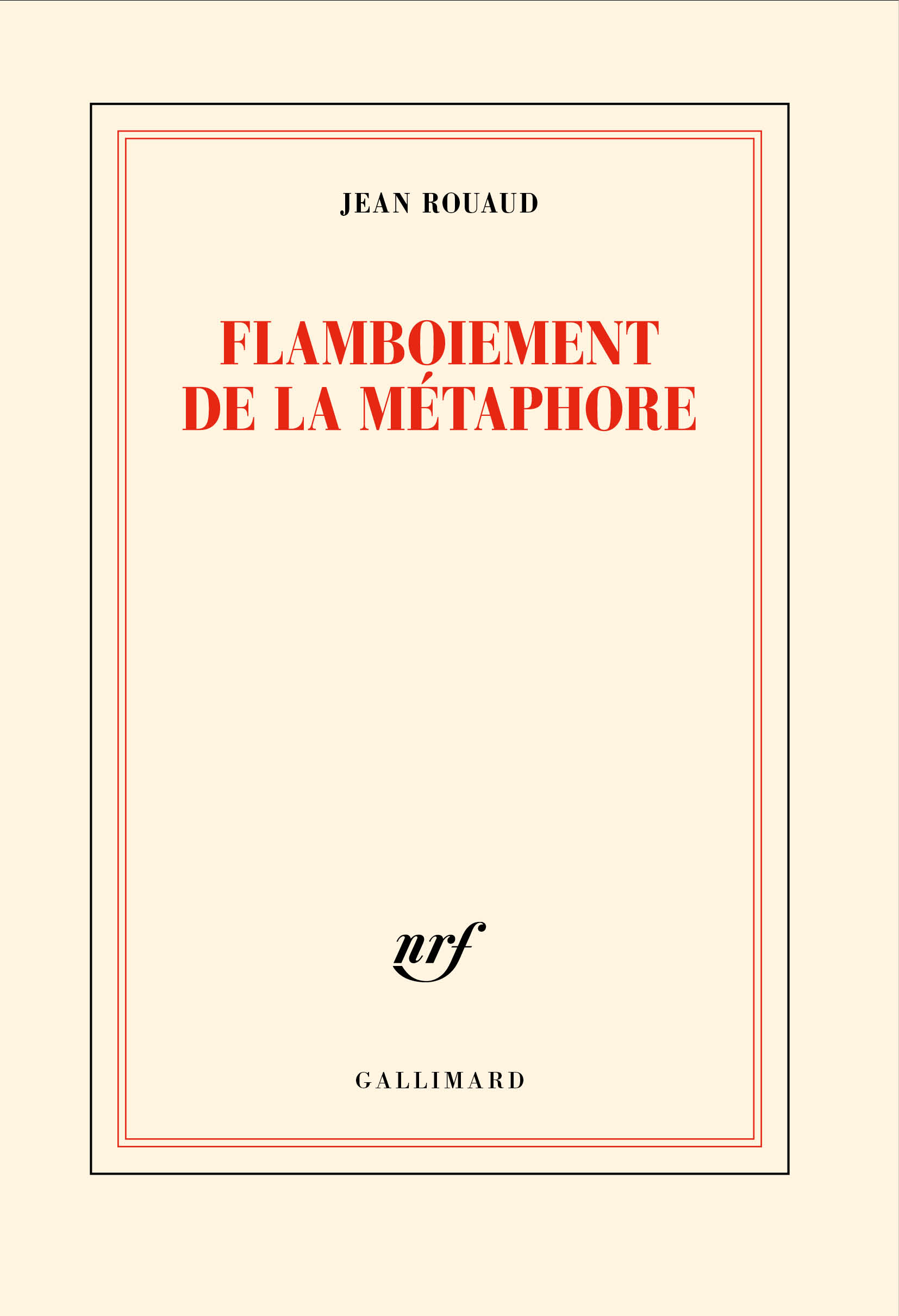 JEAN ROUAUD

FLAMBOIEMENT
DE LA MÉTAPHORE

nrf

GALLIMARD